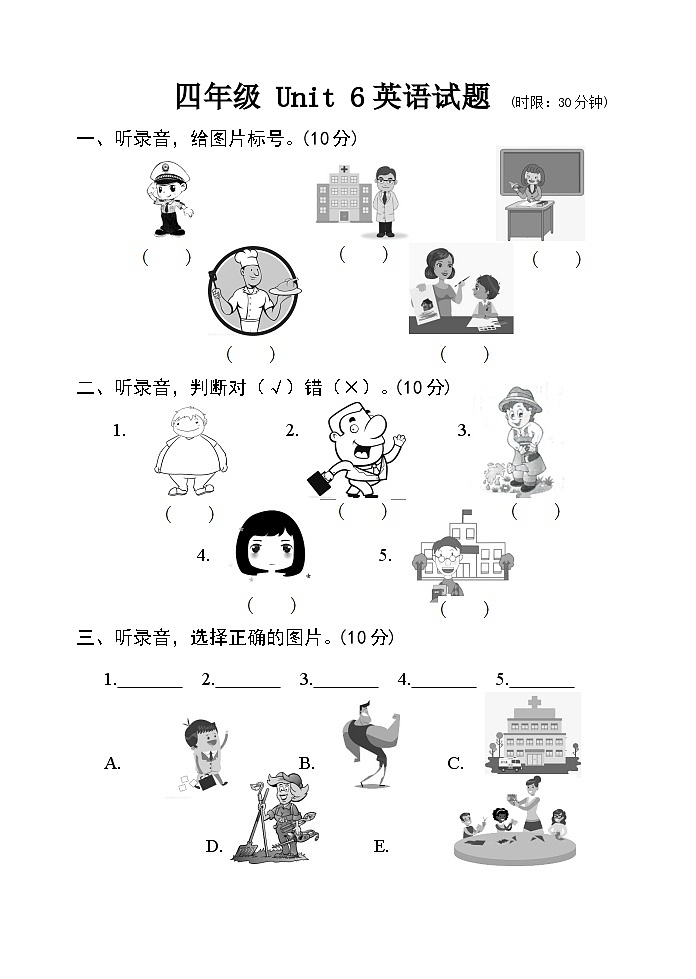 四年级 Unit 6 英语试题 (时限：30分钟)

一、听录音，给图片标号。(10分)

( ) ( ) ( )

( ) ( )

二、听录音，判断对（√）错（×）。(10分)

1. 2. 3.

( ) ( ) ( )

4. 5.

( ) ( )

三、听录音，选择正确的图片。(10分)

1.________ 2.________ 3.________ 4.________ 5.________

A. B. C.

D. E.